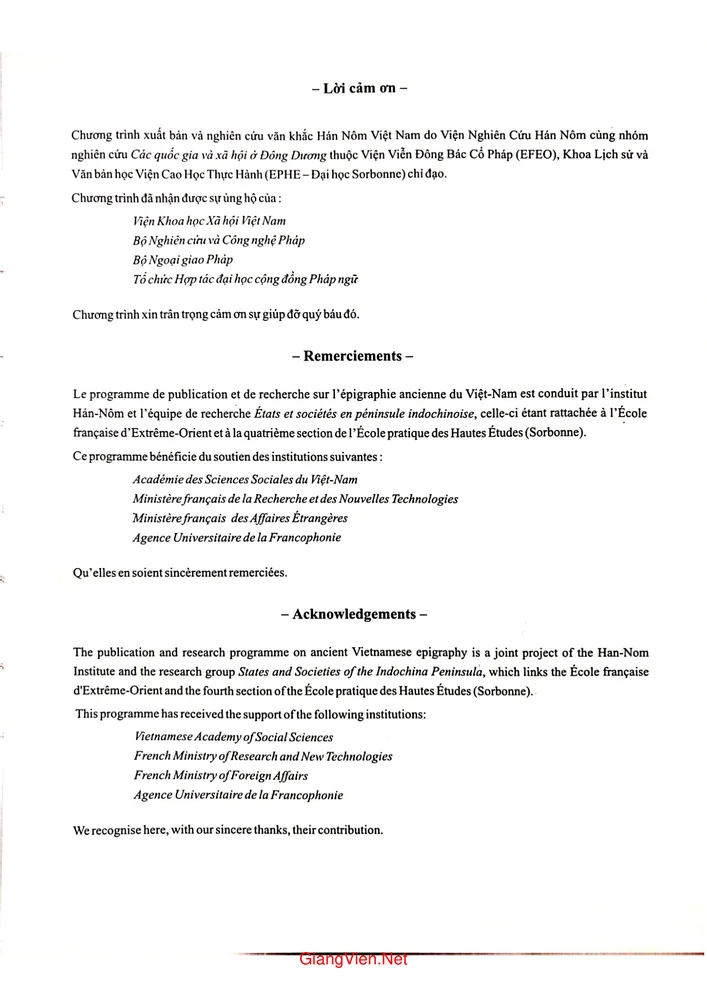 – Lời cảm ơn –

Chương trình xuất bản và nghiên cứu văn khắc Hán Nôm Việt Nam do Viện Nghiên Cứu Hán Nôm cùng nhóm nghiên cứu Các quốc gia và xã hội ở Đông Dương thuộc Viện Viễn Đông Bác Cổ Pháp (EFEO), Khoa Lịch sử và Văn bản học Viện Cao Học Thực Hành (EPHE – Đại học Sorbonne) chỉ đạo.

Chương trình đã nhận được sự ủng hộ của :

Viện Khoa học Xã hội Việt Nam
Bộ Nghiên cứu và Công nghệ Pháp
Bộ Ngoại giao Pháp
Tổ chức Hợp tác đại học cộng đồng Pháp ngữ

Chương trình xin trân trọng cảm ơn sự giúp đỡ quý báu đó.

– Remerciements –

Le programme de publication et de recherche sur l'épigraphie ancienne du Việt-Nam est conduit par l'institut Hán-Nôm et l'équipe de recherche États et sociétés en péninsule indochinoise, celle-ci étant rattachée à l'École française d'Extrême-Orient et à la quatrième section de l'École pratique des Hautes Études (Sorbonne).

Ce programme bénéficie du soutien des institutions suivantes :

Académie des Sciences Sociales du Việt-Nam
Ministère français de la Recherche et des Nouvelles Technologies
Ministère français des Affaires Étrangères
Agence Universitaire de la Francophonie

Qu'elles en soient sincèrement remerciées.

– Acknowledgements –

The publication and research programme on ancient Vietnamese epigraphy is a joint project of the Han-Nom Institute and the research group States and Societies of the Indochina Peninsula, which links the École française d'Extrême-Orient and the fourth section of the École pratique des Hautes Études (Sorbonne).

This programme has received the support of the following institutions:

Vietnamese Academy of Social Sciences
French Ministry of Research and New Technologies
French Ministry of Foreign Affairs
Agence Universitaire de la Francophonie

We recognise here, with our sincere thanks, their contribution.

GiangVien.Net